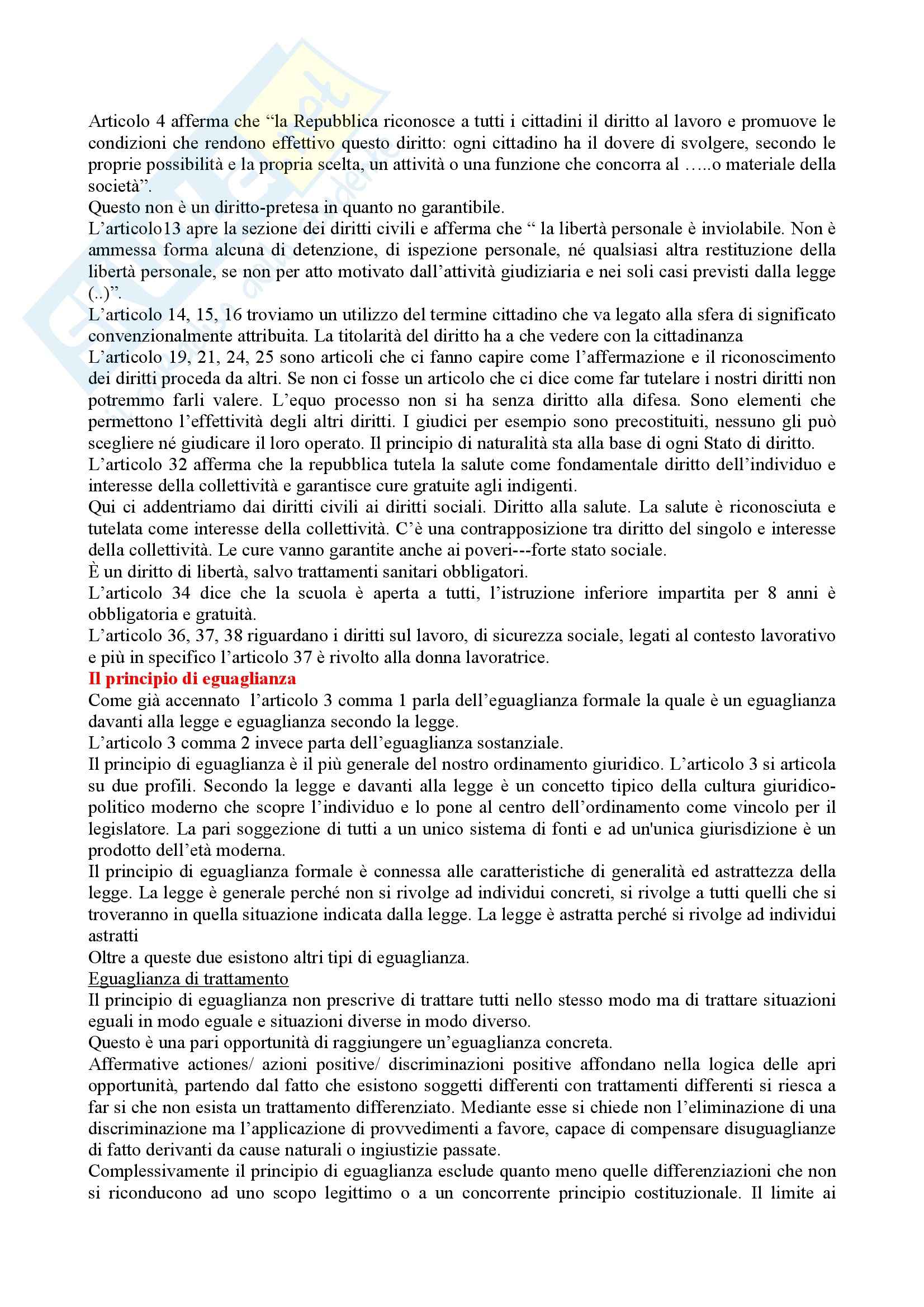 Articolo 4 afferma che “la Repubblica riconosce a tutti i cittadini il diritto al lavoro e promuove le condizioni che rendono effettivo questo diritto: ogni cittadino ha il dovere di svolgere, secondo le proprie possibilità e la propria scelta, un attività o una funzione che concorra al …..o materiale della società”.
Questo non è un diritto-pretesa in quanto no garantibile.
L’articolo13 apre la sezione dei diritti civili e afferma che “ la libertà personale è inviolabile. Non è ammessa forma alcuna di detenzione, di ispezione personale, né qualsiasi altra restituzione della libertà personale, se non per atto motivato dall’attività giudiziaria e nei soli casi previsti dalla legge (..)”.
L’articolo 14, 15, 16 troviamo un utilizzo del termine cittadino che va legato alla sfera di significato convenzionalmente attribuita. La titolarità del diritto ha a che vedere con la cittadinanza
L’articolo 19, 21, 24, 25 sono articoli che ci fanno capire come l’affermazione e il riconoscimento dei diritti proceda da altri. Se non ci fosse un articolo che ci dice come far tutelare i nostri diritti non potremmo farli valere. L’equo processo non si ha senza diritto alla difesa. Sono elementi che permettono l’effettività degli altri diritti. I giudici per esempio sono precostituiti, nessuno gli può scegliere né giudicare il loro operato. Il principio di naturalità sta alla base di ogni Stato di diritto.
L’articolo 32 afferma che la repubblica tutela la salute come fondamentale diritto dell’individuo e interesse della collettività e garantisce cure gratuite agli indigenti.
Qui ci addentriamo dai diritti civili ai diritti sociali. Diritto alla salute. La salute è riconosciuta e tutelata come interesse della collettività. C’è una contrapposizione tra diritto del singolo e interesse della collettività. Le cure vanno garantite anche ai poveri---forte stato sociale.
È un diritto di libertà, salvo trattamenti sanitari obbligatori.
L’articolo 34 dice che la scuola è aperta a tutti, l’istruzione inferiore impartita per 8 anni è obbligatoria e gratuità.
L’articolo 36, 37, 38 riguardano i diritti sul lavoro, di sicurezza sociale, legati al contesto lavorativo e più in specifico l’articolo 37 è rivolto alla donna lavoratrice.
Il principio di eguaglianza
Come già accennato l’articolo 3 comma 1 parla dell’eguaglianza formale la quale è un eguaglianza davanti alla legge e eguaglianza secondo la legge.
L’articolo 3 comma 2 invece parta dell’eguaglianza sostanziale.
Il principio di eguaglianza è il più generale del nostro ordinamento giuridico. L’articolo 3 si articola su due profili. Secondo la legge e davanti alla legge è un concetto tipico della cultura giuridico-politico moderno che scopre l’individuo e lo pone al centro dell’ordinamento come vincolo per il legislatore. La pari soggezione di tutti a un unico sistema di fonti e ad un'unica giurisdizione è un prodotto dell’età moderna.
Il principio di eguaglianza formale è connessa alle caratteristiche di generalità ed astrattezza della legge. La legge è generale perché non si rivolge ad individui concreti, si rivolge a tutti quelli che si troveranno in quella situazione indicata dalla legge. La legge è astratta perché si rivolge ad individui astratti
Oltre a queste due esistono altri tipi di eguaglianza.
Eguaglianza di trattamento
Il principio di eguaglianza non prescrive di trattare tutti nello stesso modo ma di trattare situazioni eguali in modo eguale e situazioni diverse in modo diverso.
Questo è una pari opportunità di raggiungere un’eguaglianza concreta.
Affermative actiones/ azioni positive/ discriminazioni positive affondano nella logica delle apri opportunità, partendo dal fatto che esistono soggetti differenti con trattamenti differenti si riesca a far si che non esista un trattamento differenziato. Mediante esse si chiede non l’eliminazione di una discriminazione ma l’applicazione di provvedimenti a favore, capace di compensare disuguaglianze di fatto derivanti da cause naturali o ingiustizie passate.
Complessivamente il principio di eguaglianza esclude quanto meno quelle differenziazioni che non si riconducono ad uno scopo legittimo o a un concorrente principio costituzionale. Il limite ai